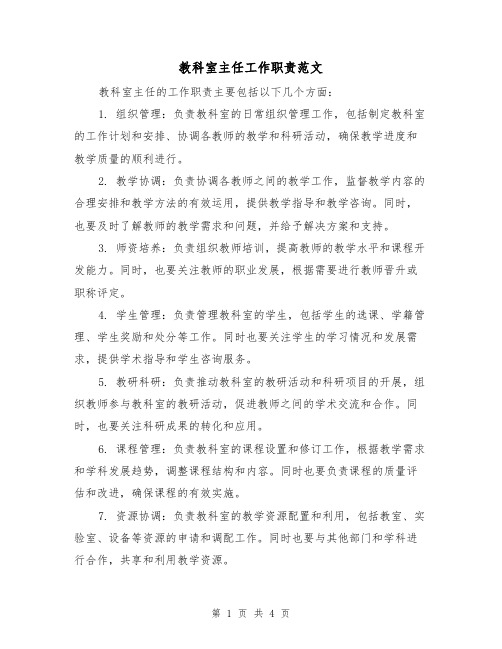 教科室主任工作职责范文

教科室主任的工作职责主要包括以下几个方面：

1. 组织管理：负责教科室的日常组织管理工作，包括制定教科室的工作计划和安排、协调各教师的教学和科研活动，确保教学进度和教学质量的顺利进行。

2. 教学协调：负责协调各教师之间的教学工作，监督教学内容的合理安排和教学方法的有效运用，提供教学指导和教学咨询。同时，也要及时了解教师的教学需求和问题，并给予解决方案和支持。

3. 师资培养：负责组织教师培训，提高教师的教学水平和课程开发能力。同时，也要关注教师的职业发展，根据需要进行教师晋升或职称评定。

4. 学生管理：负责管理教科室的学生，包括学生的选课、学籍管理、学生奖励和处分等工作。同时也要关注学生的学习情况和发展需求，提供学术指导和学生咨询服务。

5. 教研科研：负责推动教科室的教研活动和科研项目的开展，组织教师参与教科室的教研活动，促进教师之间的学术交流和合作。同时，也要关注科研成果的转化和应用。

6. 课程管理：负责教科室的课程设置和修订工作，根据教学需求和学科发展趋势，调整课程结构和内容。同时也要负责课程的质量评估和改进，确保课程的有效实施。

7. 资源协调：负责教科室的教学资源配置和利用，包括教室、实验室、设备等资源的申请和调配工作。同时也要与其他部门和学科进行合作，共享和利用教学资源。

第 1 页 共 4 页